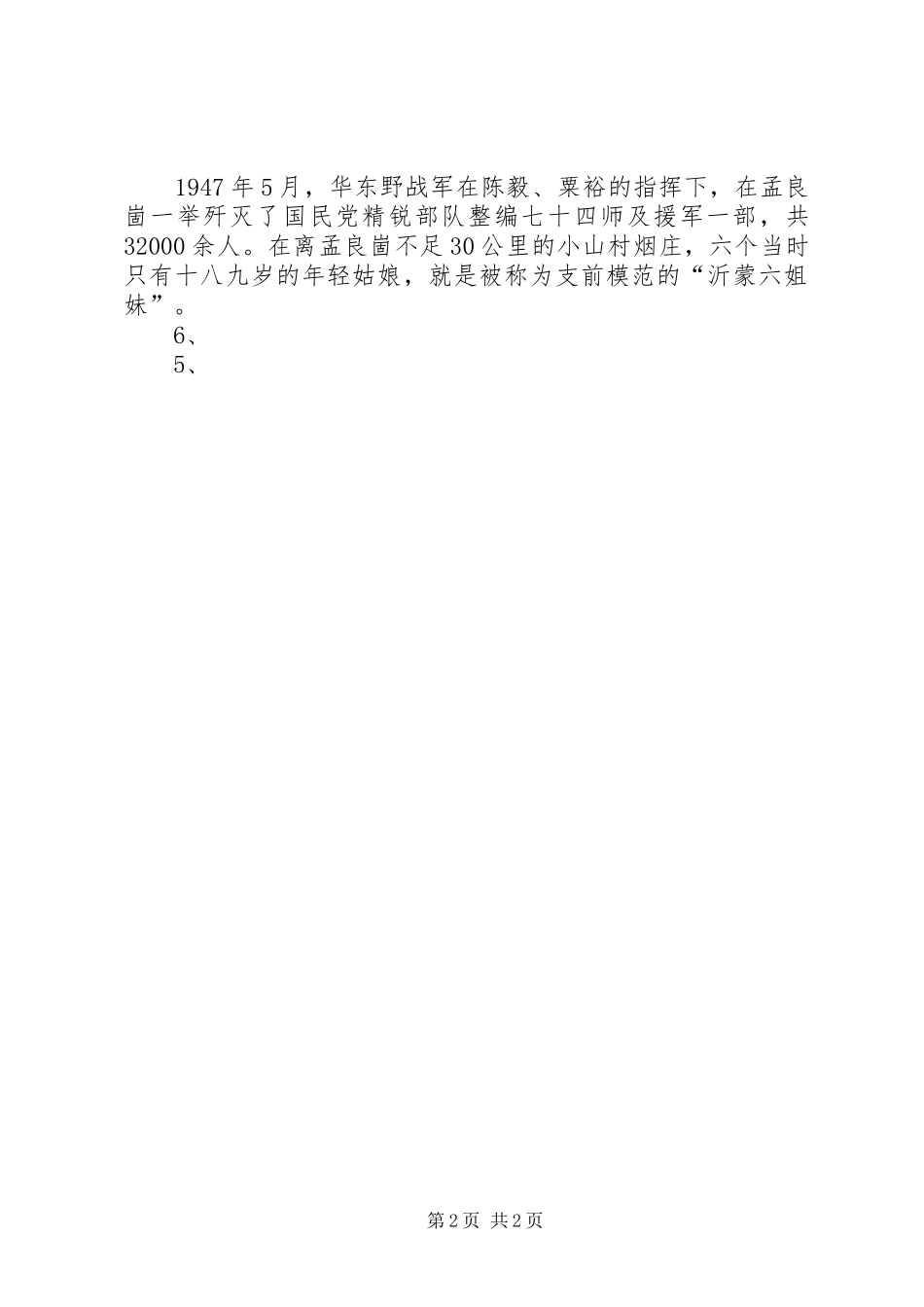 1947年5月，华东野战军在陈毅、粟裕的指挥下，在孟良崮一举歼灭了国民党精锐部队整编七十四师及援军一部，共32000余人。在离孟良崮不足30公里的小山村烟庄，六个当时只有十八九岁的年轻姑娘，就是被称为支前模范的“沂蒙六姐妹”。

6、

5、

第2页 共2页